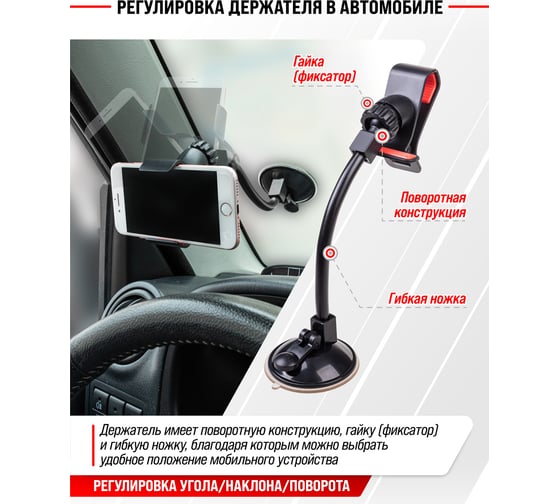 РЕГУЛИРОВКА ДЕРЖАТЕЛЯ В АВТОМОБИЛЕ

Гайка (фиксатор)

Поворотная конструкция

Гибкая ножка

Держатель имеет поворотную конструкцию, гайку (фиксатор) и гибкую ножку, благодаря которым можно выбрать удобное положение мобильного устройства

РЕГУЛИРОВКА УГЛА/НАКЛОНА/ПОВОРОТА